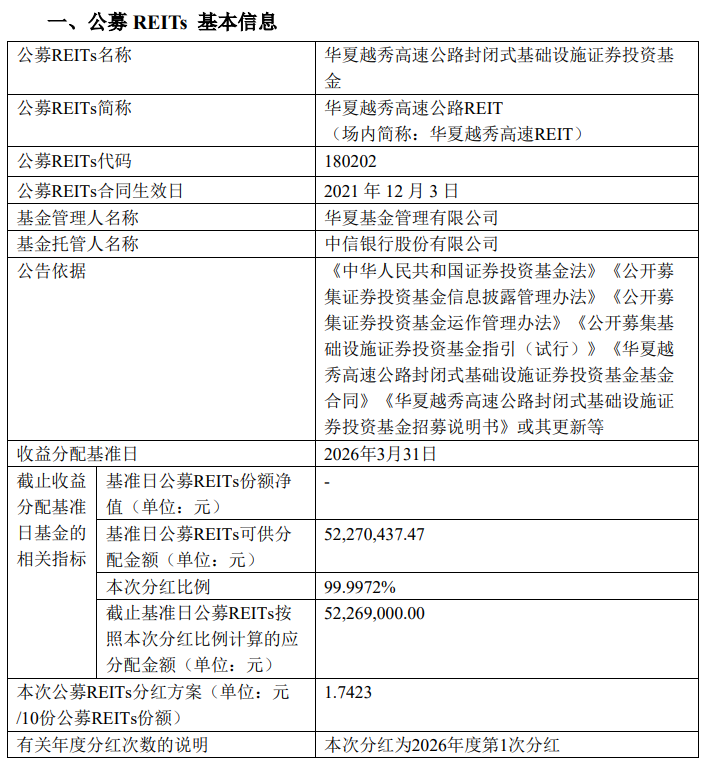 一、公募REITs基本信息

| 公募REITs名称 |  | 华夏越秀高速公路封闭式基础设施证券投资基金 |
|---|---|---|
| 公募REITs简称 |  | 华夏越秀高速公路REIT（场内简称：华夏越秀高速REIT） |
| 公募REITs代码 |  | 180202 |
| 公募REITs合同生效日 |  | 2021年12月3日 |
| 基金管理人名称 |  | 华夏基金管理有限公司 |
| 基金托管人名称 |  | 中信银行股份有限公司 |
| 公告依据 |  | 《中华人民共和国证券投资基金法》《公开募集证券投资基金信息披露管理办法》《公开募集证券投资基金运作管理办法》《公开募集基础设施证券投资基金指引（试行）》《华夏越秀高速公路封闭式基础设施证券投资基金基金合同》《华夏越秀高速公路封闭式基础设施证券投资基金招募说明书》或其更新等 |
| 收益分配基准日 |  | 2026年3月31日 |
| 截止收益分配基准日基金的相关指标 | 基准日公募REITs份额净值（单位：元） | - |
|  | 基准日公募REITs可供分配金额（单位：元） | 52,270,437.47 |
|  | 本次分红比例 | 99.9972% |
|  | 截止基准日公募REITs按照本次分红比例计算的应分配金额（单位：元） | 52,269,000.00 |
| 本次公募REITs分红方案（单位：元/10份公募REITs份额） |  | 1.7423 |
| 有关年度分红次数的说明 |  | 本次分红为2026年度第1次分红 |